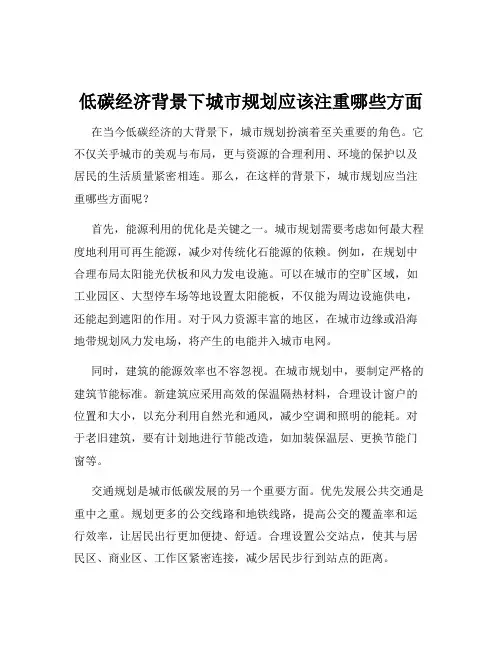 低碳经济背景下城市规划应该注重哪些方面

在当今低碳经济的大背景下，城市规划扮演着至关重要的角色。它不仅关乎城市的美观与布局，更与资源的合理利用、环境的保护以及居民的生活质量紧密相连。那么，在这样的背景下，城市规划应当注重哪些方面呢？

首先，能源利用的优化是关键之一。城市规划需要考虑如何最大程度地利用可再生能源，减少对传统化石能源的依赖。例如，在规划中合理布局太阳能光伏板和风力发电设施。可以在城市的空旷区域，如工业园区、大型停车场等地设置太阳能板，不仅能为周边设施供电，还能起到遮阳的作用。对于风力资源丰富的地区，在城市边缘或沿海地带规划风力发电场，将产生的电能并入城市电网。

同时，建筑的能源效率也不容忽视。在城市规划中，要制定严格的建筑节能标准。新建筑应采用高效的保温隔热材料，合理设计窗户的位置和大小，以充分利用自然光和通风，减少空调和照明的能耗。对于老旧建筑，要有计划地进行节能改造，如加装保温层、更换节能门窗等。

交通规划是城市低碳发展的另一个重要方面。优先发展公共交通是重中之重。规划更多的公交线路和地铁线路，提高公交的覆盖率和运行效率，让居民出行更加便捷、舒适。合理设置公交站点，使其与居民区、商业区、工作区紧密连接，减少居民步行到站点的距离。